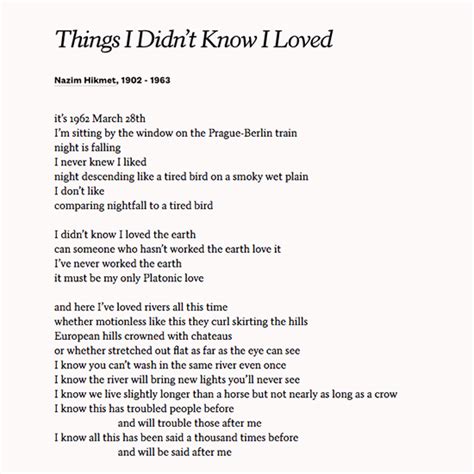 Things I Didn't Know I Loved

Nazim Hikmet, 1902 - 1963

it's 1962 March 28th
I'm sitting by the window on the Prague-Berlin train
night is falling
I never knew I liked
night descending like a tired bird on a smoky wet plain
I don't like
comparing nightfall to a tired bird

I didn't know I loved the earth
can someone who hasn't worked the earth love it
I've never worked the earth
it must be my only Platonic love

and here I've loved rivers all this time
whether motionless like this they curl skirting the hills
European hills crowned with chateaus
or whether stretched out flat as far as the eye can see
I know you can't wash in the same river even once
I know the river will bring new lights you'll never see
I know we live slightly longer than a horse but not nearly as long as a crow
I know this has troubled people before
and will trouble those after me
I know all this has been said a thousand times before
and will be said after me